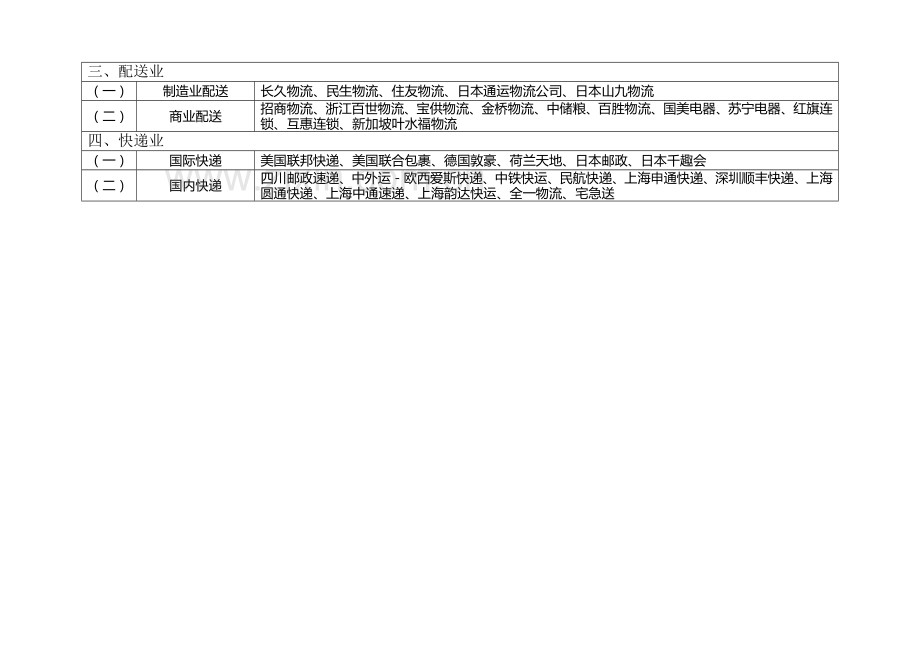 | 三、配送业 | | |
|---|---|---|
| （一） | 制造业配送 | 长久物流、民生物流、住友物流、日本通运物流公司、日本山九物流 |
| （二） | 商业配送 | 招商物流、浙江百世物流、宝供物流、金桥物流、中储粮、百胜物流、国美电器、苏宁电器、红旗连锁、互惠连锁、新加坡叶水福物流 |
| 四、快递业 | | |
| （一） | 国际快递 | 美国联邦快递、美国联合包裹、德国敦豪、荷兰天地、日本邮政、日本千趣会 |
| （二） | 国内快递 | 四川邮政速递、中外运－欧西爱斯快递、中铁快运、民航快递、上海申通快递、深圳顺丰快递、上海圆通快递、上海中通速递、上海韵达快运、全一物流、宅急送 |